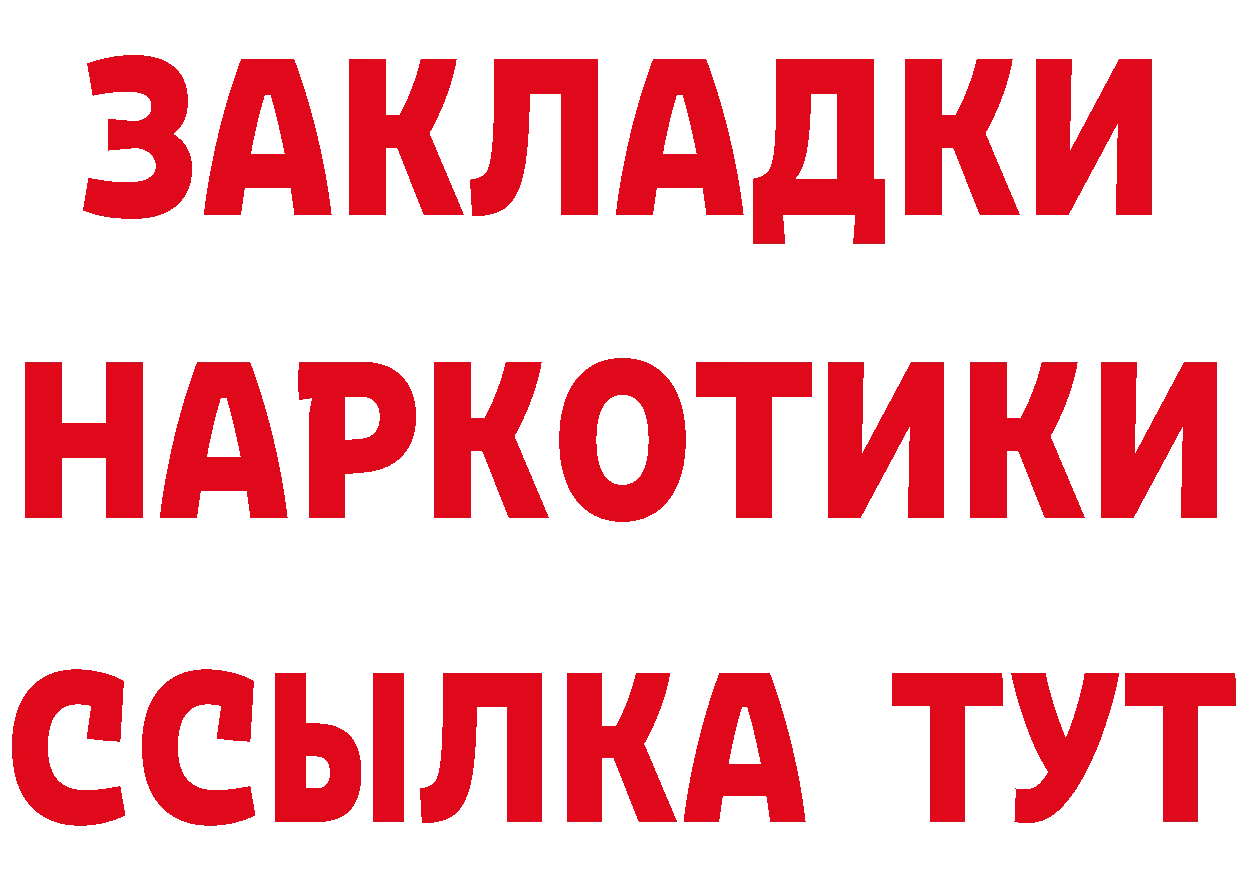 ЗАКЛАДКИ
НАРКОТИКИ
ССЫЛКА ТУТ